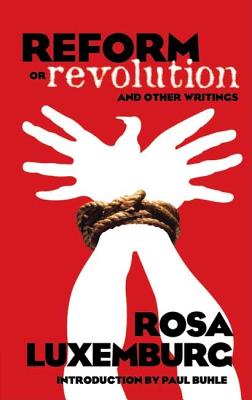 REFORM

OR revolution

AND OTHER WRITINGS

ROSA LUXEMBURG

INTRODUCTION BY PAUL BUHLE